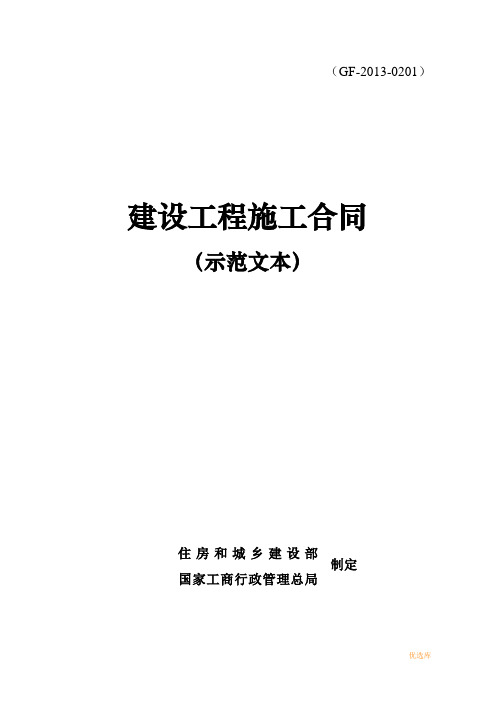 （GF-2013-0201）

建设工程施工合同

（示范文本）

住房和城乡建设部
国家工商行政管理总局
制定

优选库